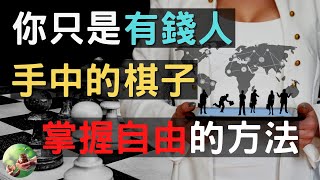 你只是有錢人
手中的棋子
掌握自由的方法